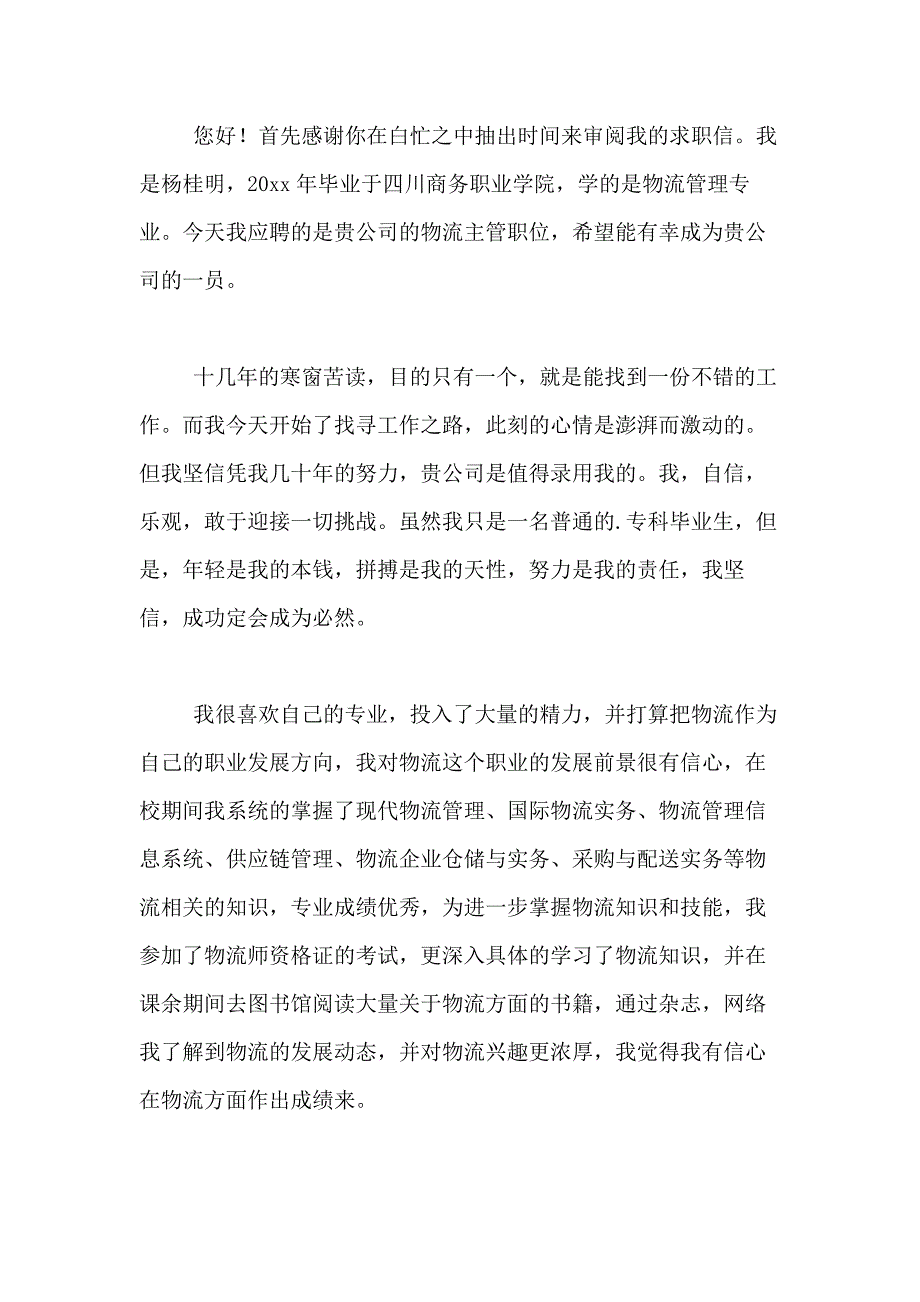 您好！首先感谢你在白忙之中抽出时间来审阅我的求职信。我是杨桂明，20xx 年毕业于四川商务职业学院，学的是物流管理专业。今天我应聘的是贵公司的物流主管职位，希望能有幸成为贵公司的一员。

十几年的寒窗苦读，目的只有一个，就是能找到一份不错的工作。而我今天开始了找寻工作之路，此刻的心情是澎湃而激动的。但我坚信凭我几十年的努力，贵公司是值得录用我的。我，自信，乐观，敢于迎接一切挑战。虽然我只是一名普通的.专科毕业生，但是，年轻是我的本钱，拼搏是我的天性，努力是我的责任，我坚信，成功定会成为必然。

我很喜欢自己的专业，投入了大量的精力，并打算把物流作为自己的职业发展方向，我对物流这个职业的发展前景很有信心，在校期间我系统的掌握了现代物流管理、国际物流实务、物流管理信息系统、供应链管理、物流企业仓储与实务、采购与配送实务等物流相关的知识，专业成绩优秀，为进一步掌握物流知识和技能，我参加了物流师资格证的考试，更深入具体的学习了物流知识，并在课余期间去图书馆阅读大量关于物流方面的书籍，通过杂志，网络我了解到物流的发展动态，并对物流兴趣更浓厚，我觉得我有信心在物流方面作出成绩来。